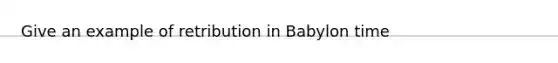 Give an example of retribution in Babylon time